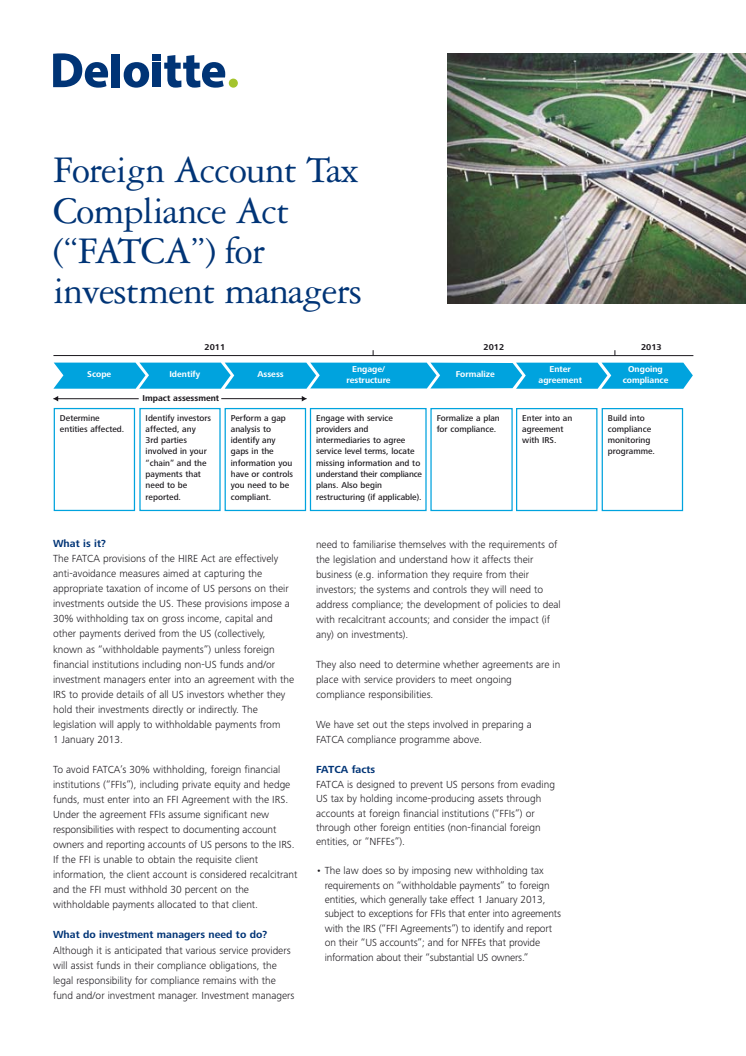 Deloitte.

Foreign Account Tax Compliance Act ("FATCA") for investment managers

2011

2012

2013

Scope

Identify

Assess

Engage/ restructure

Formalize

Enter agreement

Ongoing compliance

Impact assessment

Determine entities affected.

Identify investors affected, any 3rd parties involved in your "chain" and the payments that need to be reported.

Perform a gap analysis to identify any gaps in the information you have or controls you need to be compliant.

Engage with service providers and intermediaries to agree service level terms, locate missing information and to understand their compliance plans. Also begin restructuring (if applicable).

Formalize a plan for compliance.

Enter into an agreement with IRS.

Build into compliance monitoring programme.

What is it?
The FATCA provisions of the HIRE Act are effectively anti-avoidance measures aimed at capturing the appropriate taxation of income of US persons on their investments outside the US. These provisions impose a 30% withholding tax on gross income, capital and other payments derived from the US (collectively, known as "withholdable payments") unless foreign financial institutions including non-US funds and/or investment managers enter into an agreement with the IRS to provide details of all US investors whether they hold their investments directly or indirectly. The legislation will apply to withholdable payments from 1 January 2013.

To avoid FATCA's 30% withholding, foreign financial institutions ("FFIs"), including private equity and hedge funds, must enter into an FFI Agreement with the IRS. Under the agreement FFIs assume significant new responsibilities with respect to documenting account owners and reporting accounts of US persons to the IRS. If the FFI is unable to obtain the requisite client information, the client account is considered recalcitrant and the FFI must withhold 30 percent on the withholdable payments allocated to that client.

What do investment managers need to do?
Although it is anticipated that various service providers will assist funds in their compliance obligations, the legal responsibility for compliance remains with the fund and/or investment manager. Investment managers need to familiarise themselves with the requirements of the legislation and understand how it affects their business (e.g. information they require from their investors; the systems and controls they will need to address compliance; the development of policies to deal with recalcitrant accounts; and consider the impact (if any) on investments).

They also need to determine whether agreements are in place with service providers to meet ongoing compliance responsibilities.

We have set out the steps involved in preparing a FATCA compliance programme above.

FATCA facts
FATCA is designed to prevent US persons from evading US tax by holding income-producing assets through accounts at foreign financial institutions ("FFIs") or through other foreign entities (non-financial foreign entities, or "NFFEs").

• The law does so by imposing new withholding tax requirements on "withholdable payments" to foreign entities, which generally take effect 1 January 2013, subject to exceptions for FFIs that enter into agreements with the IRS ("FFI Agreements") to identify and report on their "US accounts"; and for NFFEs that provide information about their "substantial US owners."